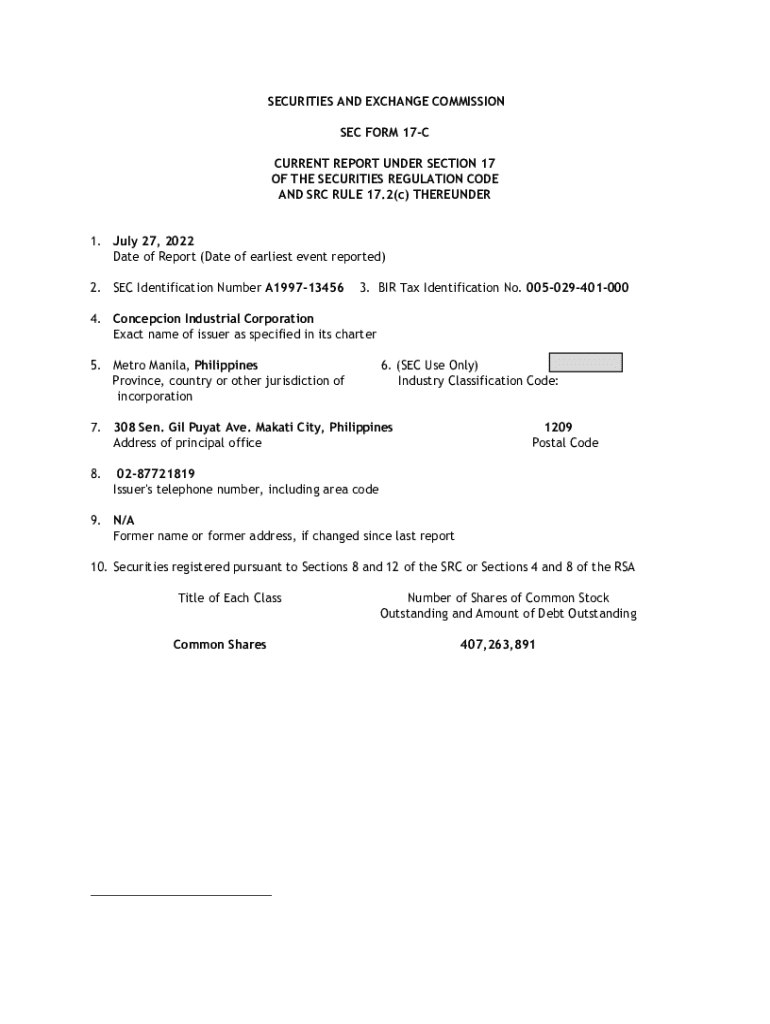 SECURITIES AND EXCHANGE COMMISSION

SEC FORM 17-C

CURRENT REPORT UNDER SECTION 17
OF THE SECURITIES REGULATION CODE
AND SRC RULE 17.2(c) THEREUNDER

1. July 27, 2022
Date of Report (Date of earliest event reported)

2. SEC Identification Number A1997-13456 3. BIR Tax Identification No. 005-029-401-000

4. Concepcion Industrial Corporation
Exact name of issuer as specified in its charter

5. Metro Manila, Philippines
Province, country or other jurisdiction of incorporation

6. (SEC Use Only)
Industry Classification Code:

7. 308 Sen. Gil Puyat Ave. Makati City, Philippines
Address of principal office

1209
Postal Code

8. 02-87721819
Issuer's telephone number, including area code

9. N/A
Former name or former address, if changed since last report

10. Securities registered pursuant to Sections 8 and 12 of the SRC or Sections 4 and 8 of the RSA

| Title of Each Class | Number of Shares of Common Stock Outstanding and Amount of Debt Outstanding |
|---|---|
| Common Shares | 407,263,891 |